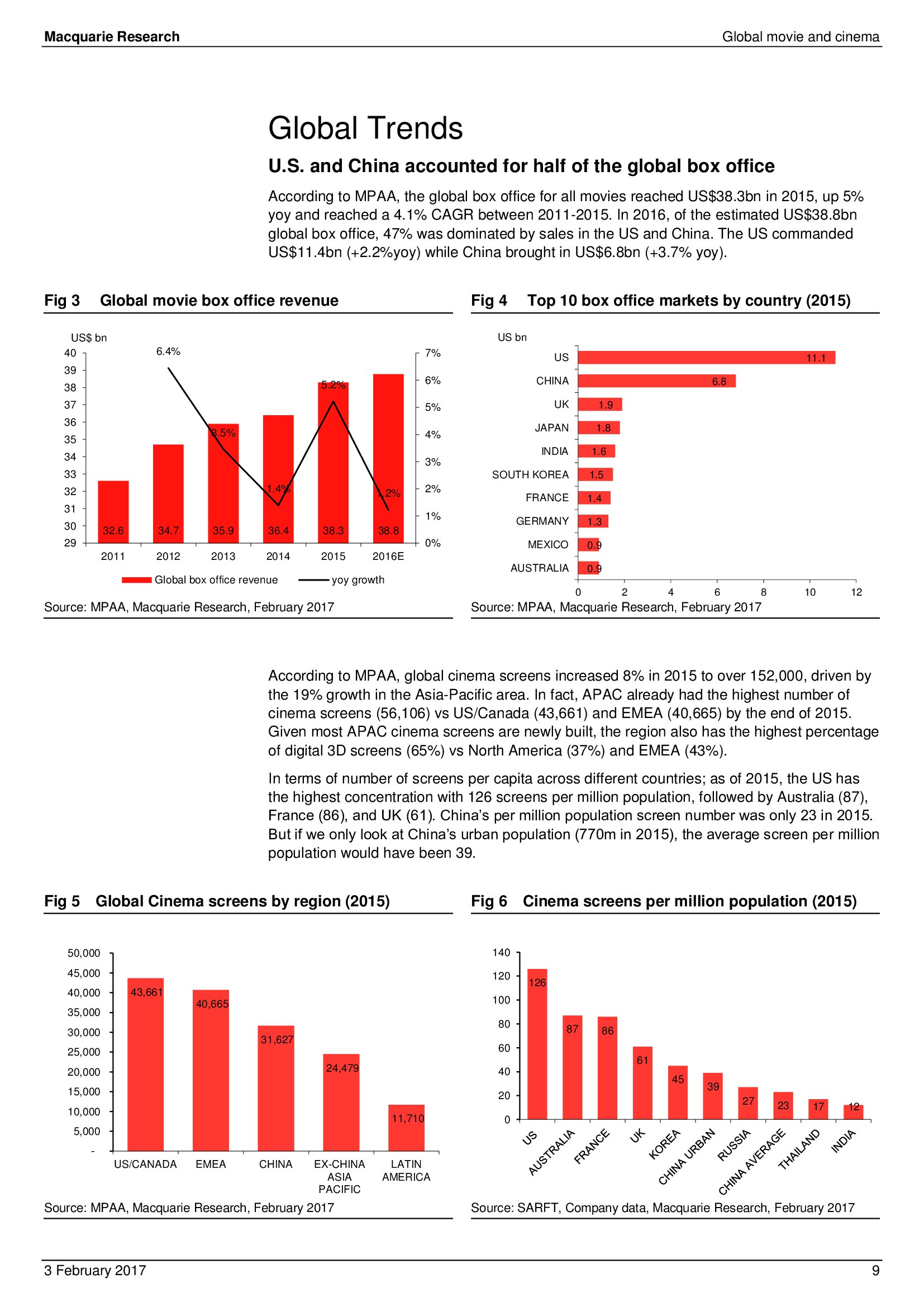 Macquarie Research

Global movie and cinema

Global Trends

U.S. and China accounted for half of the global box office

According to MPAA, the global box office for all movies reached US$38.3bn in 2015, up 5% yoy and reached a 4.1% CAGR between 2011-2015. In 2016, of the estimated US$38.8bn global box office, 47% was dominated by sales in the US and China. The US commanded US$11.4bn (+2.2%yoy) while China brought in US$6.8bn (+3.7% yoy).

Fig 3 Global movie box office revenue

US$ bn
40
39
38
37
36
35
34
33
32
31
30
29
7%
6%
5%
4%
3%
2%
1%
0%
6.4%
3.5%
1.4%
5.2%
1.2%
32.6
34.7
35.9
36.4
38.3
38.8
2011
2012
2013
2014
2015
2016E
Global box office revenue
yoy growth

Source: MPAA, Macquarie Research, February 2017

Fig 4 Top 10 box office markets by country (2015)

US bn
US 11.1
CHINA 6.8
UK 1.9
JAPAN 1.8
INDIA 1.6
SOUTH KOREA 1.5
FRANCE 1.4
GERMANY 1.3
MEXICO 0.9
AUSTRALIA 0.9
0 2 4 6 8 10 12

Source: MPAA, Macquarie Research, February 2017

According to MPAA, global cinema screens increased 8% in 2015 to over 152,000, driven by the 19% growth in the Asia-Pacific area. In fact, APAC already had the highest number of cinema screens (56,106) vs US/Canada (43,661) and EMEA (40,665) by the end of 2015. Given most APAC cinema screens are newly built, the region also has the highest percentage of digital 3D screens (65%) vs North America (37%) and EMEA (43%).

In terms of number of screens per capita across different countries; as of 2015, the US has the highest concentration with 126 screens per million population, followed by Australia (87), France (86), and UK (61). China's per million population screen number was only 23 in 2015. But if we only look at China's urban population (770m in 2015), the average screen per million population would have been 39.

Fig 5 Global Cinema screens by region (2015)

50,000
45,000
40,000
35,000
30,000
25,000
20,000
15,000
10,000
5,000
-
43,661
40,665
31,627
24,479
11,710
US/CANADA
EMEA
CHINA
EX-CHINA ASIA PACIFIC
LATIN AMERICA

Source: MPAA, Macquarie Research, February 2017

Fig 6 Cinema screens per million population (2015)

140
120
100
80
60
40
20
0
126
87
86
61
45
39
27
23
17
12
US
AUSTRALIA
FRANCE
UK
KOREA
CHINA URBAN
RUSSIA
CHINA AVERAGE
THAILAND
INDIA

Source: SARFT, Company data, Macquarie Research, February 2017

3 February 2017

9